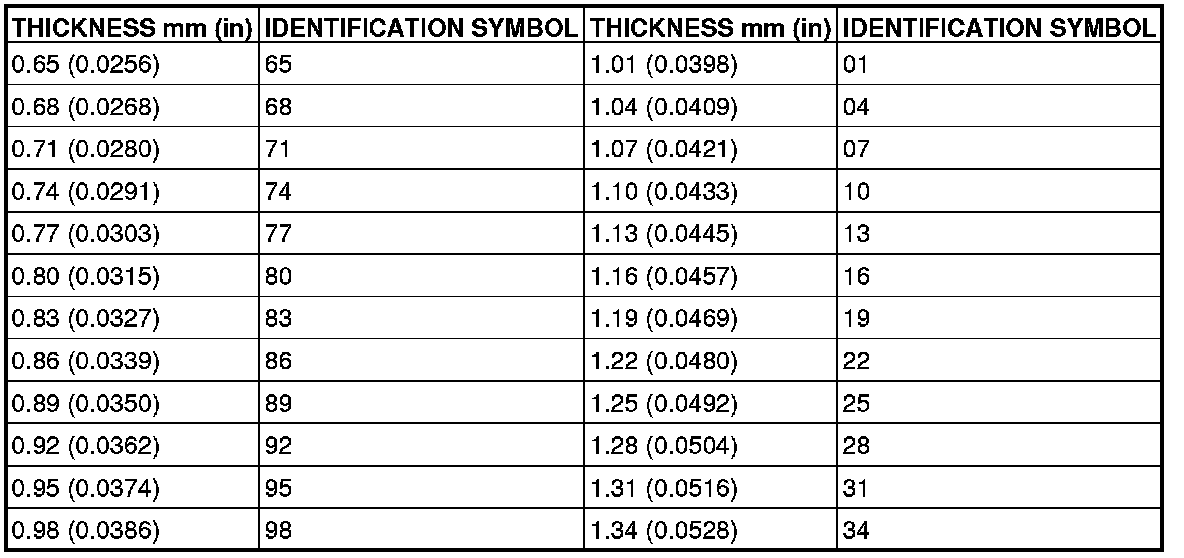 | THICKNESS mm (in) | IDENTIFICATION SYMBOL | THICKNESS mm (in) | IDENTIFICATION SYMBOL |
|---|---|---|---|
| 0.65 (0.0256) | 65 | 1.01 (0.0398) | 01 |
| 0.68 (0.0268) | 68 | 1.04 (0.0409) | 04 |
| 0.71 (0.0280) | 71 | 1.07 (0.0421) | 07 |
| 0.74 (0.0291) | 74 | 1.10 (0.0433) | 10 |
| 0.77 (0.0303) | 77 | 1.13 (0.0445) | 13 |
| 0.80 (0.0315) | 80 | 1.16 (0.0457) | 16 |
| 0.83 (0.0327) | 83 | 1.19 (0.0469) | 19 |
| 0.86 (0.0339) | 86 | 1.22 (0.0480) | 22 |
| 0.89 (0.0350) | 89 | 1.25 (0.0492) | 25 |
| 0.92 (0.0362) | 92 | 1.28 (0.0504) | 28 |
| 0.95 (0.0374) | 95 | 1.31 (0.0516) | 31 |
| 0.98 (0.0386) | 98 | 1.34 (0.0528) | 34 |